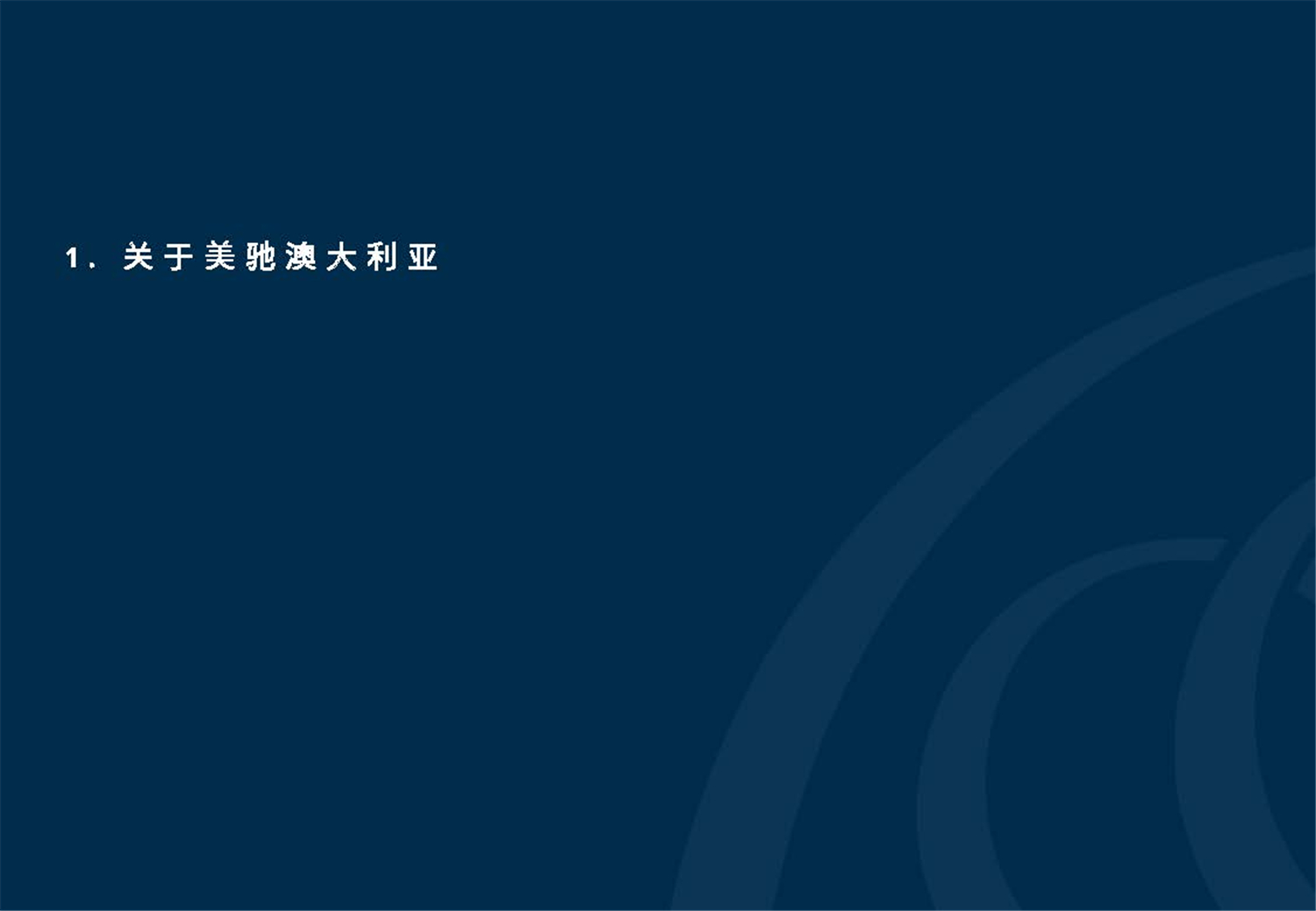 1. 关于美驰澳大利亚